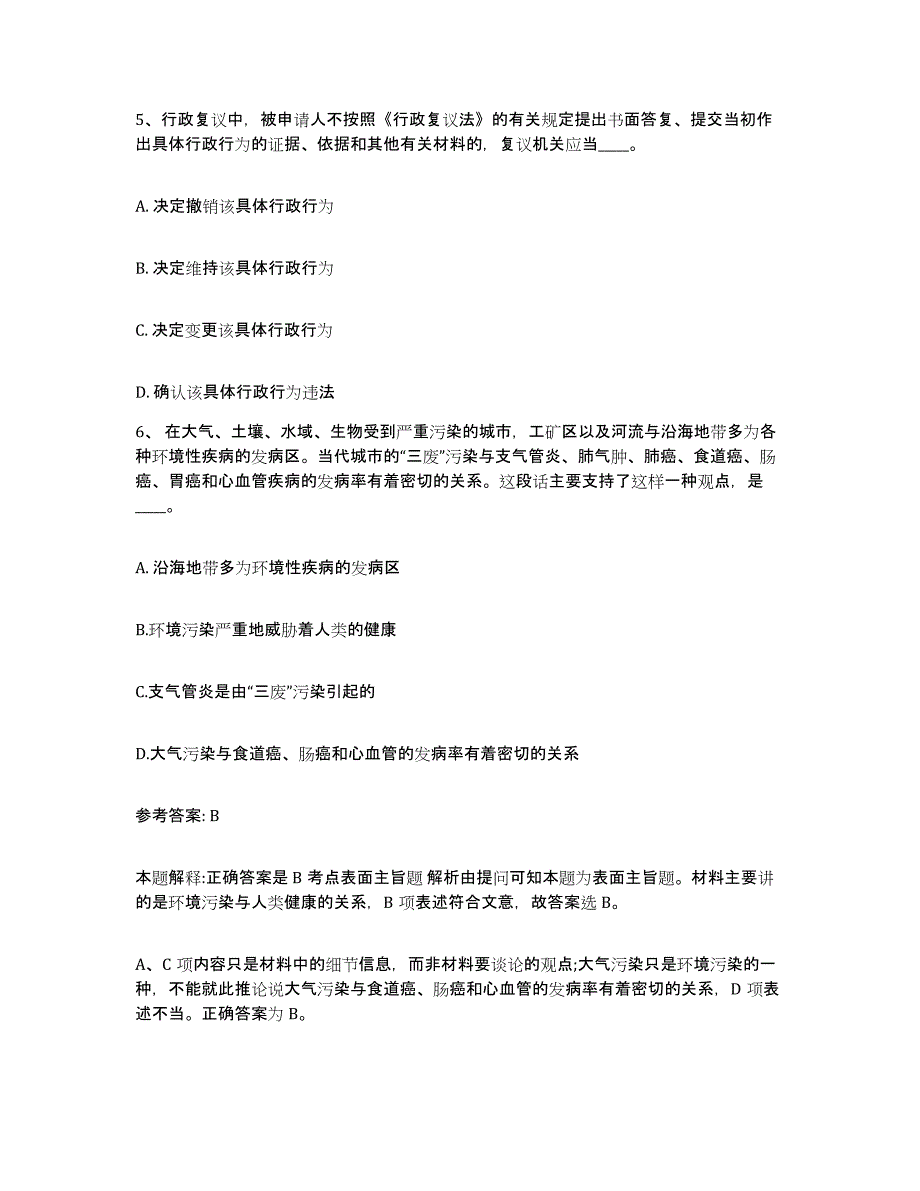 5、行政复议中，被申请人不按照《行政复议法》的有关规定提出书面答复、提交当初作出具体行政行为的证据、依据和其他有关材料的，复议机关应当____。

A. 决定撤销该具体行政行为

B. 决定维持该具体行政行为

C. 决定变更该具体行政行为

D. 确认该具体行政行为违法

6、 在大气、土壤、水域、生物受到严重污染的城市，工矿区以及河流与沿海地带多为各种环境性疾病的发病区。当代城市的“三废”污染与支气管炎、肺气肿、肺癌、食道癌、肠癌、胃癌和心血管疾病的发病率有着密切的关系。这段话主要支持了这样一种观点，是____。

A. 沿海地带多为环境性疾病的发病区

B.环境污染严重地威胁着人类的健康

C.支气管炎是由“三废”污染引起的

D.大气污染与食道癌、肠癌和心血管的发病率有着密切的关系

参考答案: B

本题解释:正确答案是 B 考点表面主旨题 解析由提问可知本题为表面主旨题。材料主要讲的是环境污染与人类健康的关系，B 项表述符合文意，故答案选 B。

A、C 项内容只是材料中的细节信息，而非材料要谈论的观点;大气污染只是环境污染的一种，不能就此推论说大气污染与食道癌、肠癌和心血管的发病率有着密切的关系，D 项表述不当。正确答案为 B。